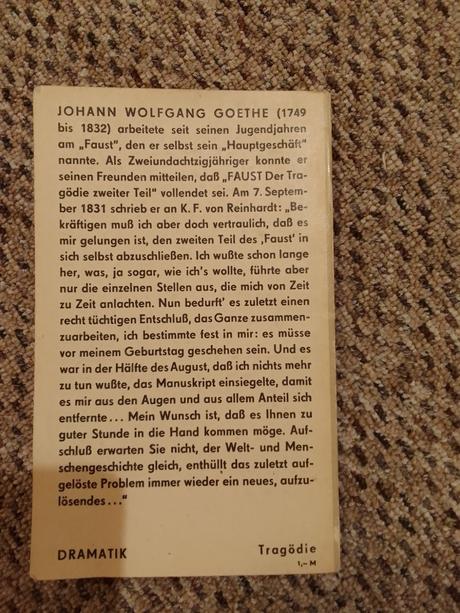 JOHANN WOLFGANG GOETHE (1749 bis 1832) arbeitete seit seinen Jugendjahren am „Faust", den er selbst sein „Hauptgeschäft" nannte. Als Zweiundachtzigjähriger konnte er seinen Freunden mitteilen, daß „FAUST Der Tragödie zweiter Teil" vollendet sei. Am 7. September 1831 schrieb er an K. F. von Reinhardt: „Bekräftigen muß ich aber doch vertraulich, daß es mir gelungen ist, den zweiten Teil des ‚Faust' in sich selbst abzuschließen. Ich wußte schon lange her, was, ja sogar, wie ich's wollte, führte aber nur die einzelnen Stellen aus, die mich von Zeit zu Zeit anlachten. Nun bedurft' es zuletzt einen recht tüchtigen Entschluß, das Ganze zusammenzuarbeiten, ich bestimmte fest in mir: es müsse vor meinem Geburtstag geschehen sein. Und es war in der Hälfte des August, daß ich nichts mehr zu tun wußte, das Manuskript einsiegelte, damit es mir aus den Augen und aus allem Anteil sich entfernte... Mein Wunsch ist, daß es Ihnen zu guter Stunde in die Hand kommen möge. Aufschluß erwarten Sie nicht, der Welt- und Menschengeschichte gleich, enthüllt das zuletzt aufgelöste Problem immer wieder ein neues, aufzulösendes..."

DRAMATIK

Tragödie
1,– M